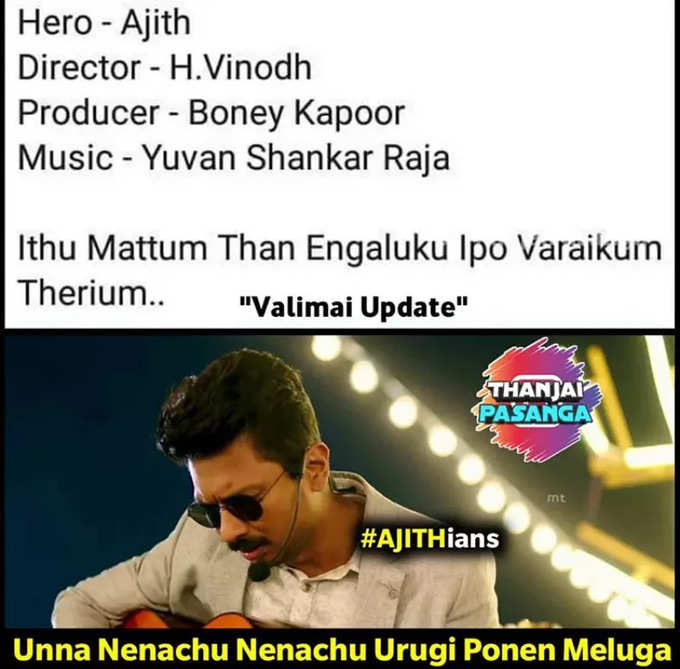 Hero - Ajith
Director - H.Vinodh
Producer - Boney Kapoor
Music - Yuvan Shankar Raja

Ithu Mattum Than Engaluku Ipo Varaikum Therium..

"Valimai Update"

THANJAI PASANGA

mt

#AJITHians

Unna Nenachu Nenachu Urugi Ponen Meluga